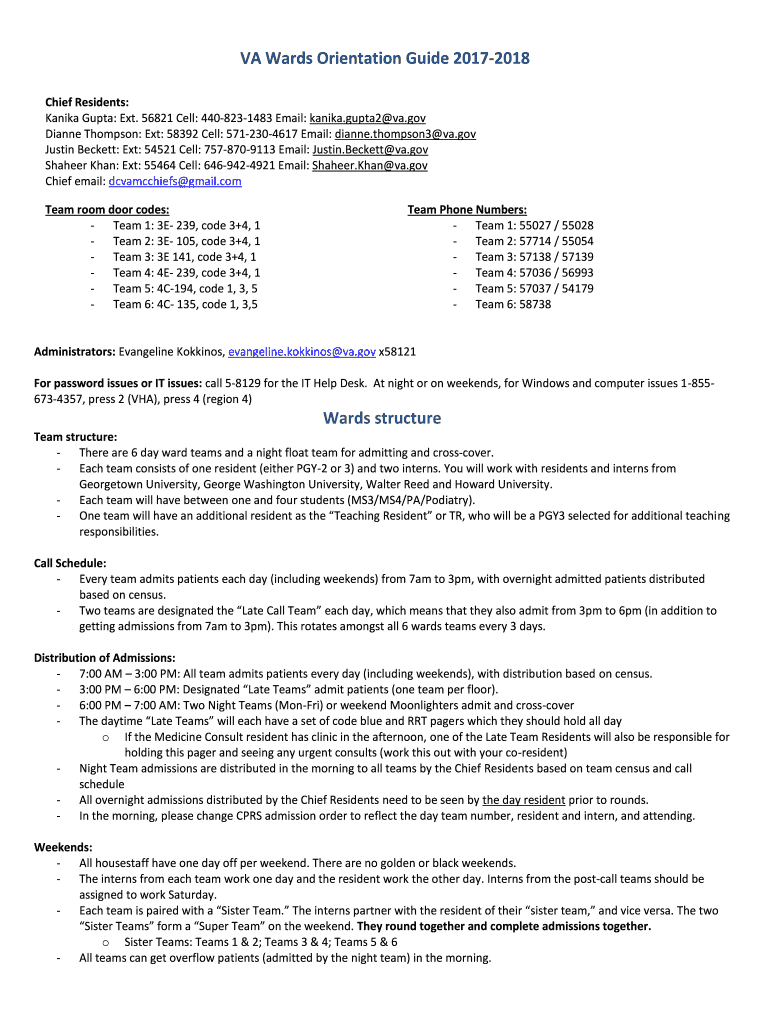 VA Wards Orientation Guide 2017-2018

Chief Residents:
Kanika Gupta: Ext. 56821 Cell: 440-823-1483 Email: kanika.gupta2@va.gov
Dianne Thompson: Ext: 58392 Cell: 571-230-4617 Email: dianne.thompson3@va.gov
Justin Beckett: Ext: 54521 Cell: 757-870-9113 Email: Justin.Beckett@va.gov
Shaheer Khan: Ext: 55464 Cell: 646-942-4921 Email: Shaheer.Khan@va.gov
Chief email: dcvamcchiefs@gmail.com

Team room door codes:
- Team 1: 3E- 239, code 3+4, 1
- Team 2: 3E- 105, code 3+4, 1
- Team 3: 3E 141, code 3+4, 1
- Team 4: 4E- 239, code 3+4, 1
- Team 5: 4C-194, code 1, 3, 5
- Team 6: 4C- 135, code 1, 3,5

Team Phone Numbers:
- Team 1: 55027 / 55028
- Team 2: 57714 / 55054
- Team 3: 57138 / 57139
- Team 4: 57036 / 56993
- Team 5: 57037 / 54179
- Team 6: 58738

Administrators: Evangeline Kokkinos, evangeline.kokkinos@va.gov x58121

For password issues or IT issues: call 5-8129 for the IT Help Desk. At night or on weekends, for Windows and computer issues 1-855-673-4357, press 2 (VHA), press 4 (region 4)

Wards structure

Team structure:
- There are 6 day ward teams and a night float team for admitting and cross-cover.
- Each team consists of one resident (either PGY-2 or 3) and two interns. You will work with residents and interns from Georgetown University, George Washington University, Walter Reed and Howard University.
- Each team will have between one and four students (MS3/MS4/PA/Podiatry).
- One team will have an additional resident as the "Teaching Resident" or TR, who will be a PGY3 selected for additional teaching responsibilities.

Call Schedule:
- Every team admits patients each day (including weekends) from 7am to 3pm, with overnight admitted patients distributed based on census.
- Two teams are designated the "Late Call Team" each day, which means that they also admit from 3pm to 6pm (in addition to getting admissions from 7am to 3pm). This rotates amongst all 6 wards teams every 3 days.

Distribution of Admissions:
- 7:00 AM – 3:00 PM: All team admits patients every day (including weekends), with distribution based on census.
- 3:00 PM – 6:00 PM: Designated "Late Teams" admit patients (one team per floor).
- 6:00 PM – 7:00 AM: Two Night Teams (Mon-Fri) or weekend Moonlighters admit and cross-cover
- The daytime "Late Teams" will each have a set of code blue and RRT pagers which they should hold all day
 o If the Medicine Consult resident has clinic in the afternoon, one of the Late Team Residents will also be responsible for holding this pager and seeing any urgent consults (work this out with your co-resident)
- Night Team admissions are distributed in the morning to all teams by the Chief Residents based on team census and call schedule
- All overnight admissions distributed by the Chief Residents need to be seen by the day resident prior to rounds.
- In the morning, please change CPRS admission order to reflect the day team number, resident and intern, and attending.

Weekends:
- All housestaff have one day off per weekend. There are no golden or black weekends.
- The interns from each team work one day and the resident work the other day. Interns from the post-call teams should be assigned to work Saturday.
- Each team is paired with a "Sister Team." The interns partner with the resident of their "sister team," and vice versa. The two "Sister Teams" form a "Super Team" on the weekend. They round together and complete admissions together.
 o Sister Teams: Teams 1 & 2; Teams 3 & 4; Teams 5 & 6
- All teams can get overflow patients (admitted by the night team) in the morning.